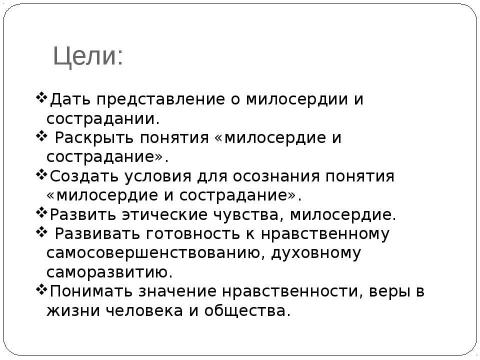 Цели:

❖Дать представление о милосердии и сострадании.
❖ Раскрыть понятия «милосердие и сострадание».
❖Создать условия для осознания понятия «милосердие и сострадание».
❖Развить этические чувства, милосердие.
❖ Развивать готовность к нравственному самосовершенствованию, духовному саморазвитию.
❖Понимать значение нравственности, веры в жизни человека и общества.